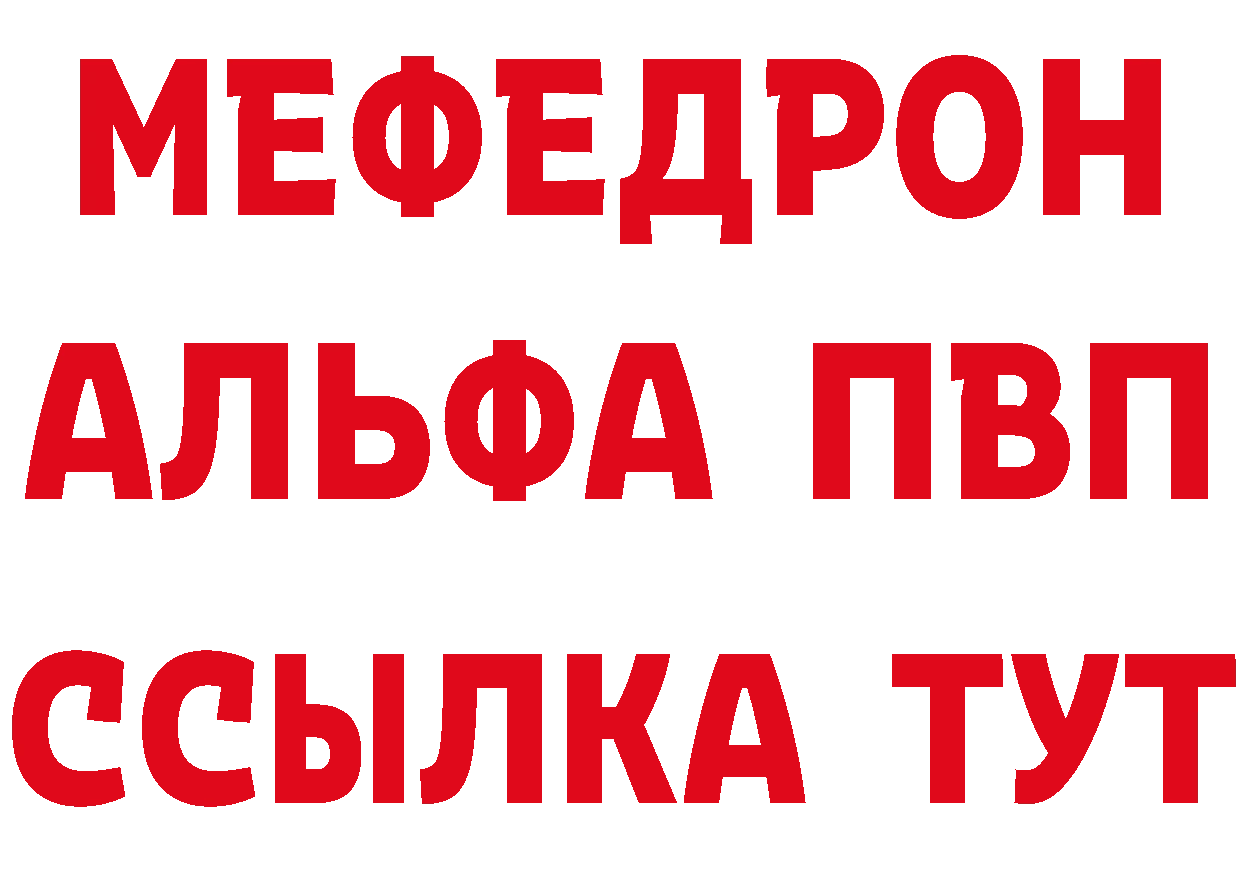 МЕФЕДРОН
АЛЬФА ПВП
ССЫЛКА ТУТ